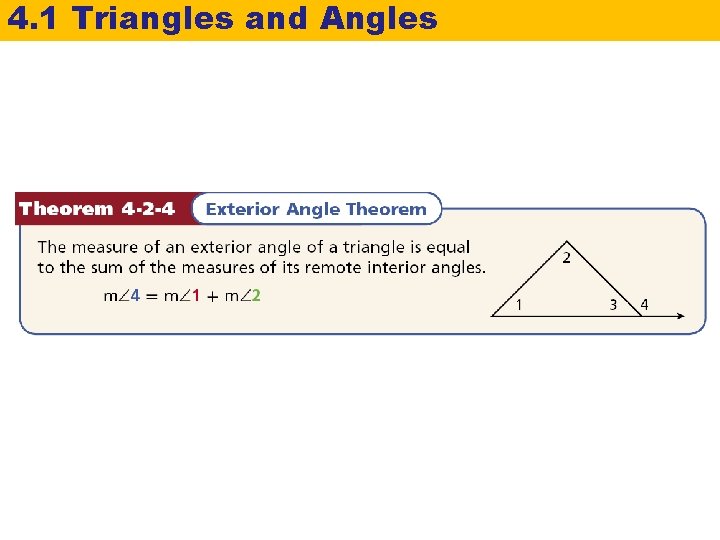 4.1 Triangles and Angles

Theorem 4-2-4

Exterior Angle Theorem

The measure of an exterior angle of a triangle is equal to the sum of the measures of its remote interior angles.

$m\angle 4 = m\angle 1 + m\angle 2$

2
1
3
4